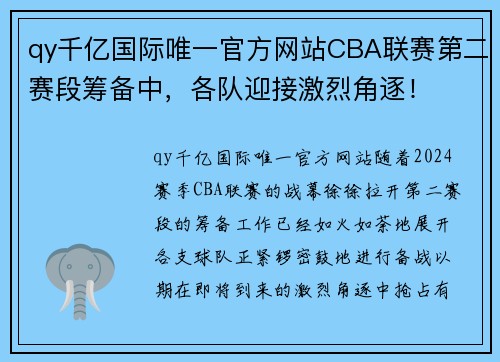 qy千亿国际唯一官方网站CBA联赛第二赛段筹备中，各队迎接激烈角逐！

qy千亿国际唯一官方网站随着2024赛季CBA联赛的战幕徐徐拉开第二赛段的筹备工作已经如火如荼地展开各支球队正紧锣密鼓地进行备战以期在即将到来的激烈角逐中抢占有